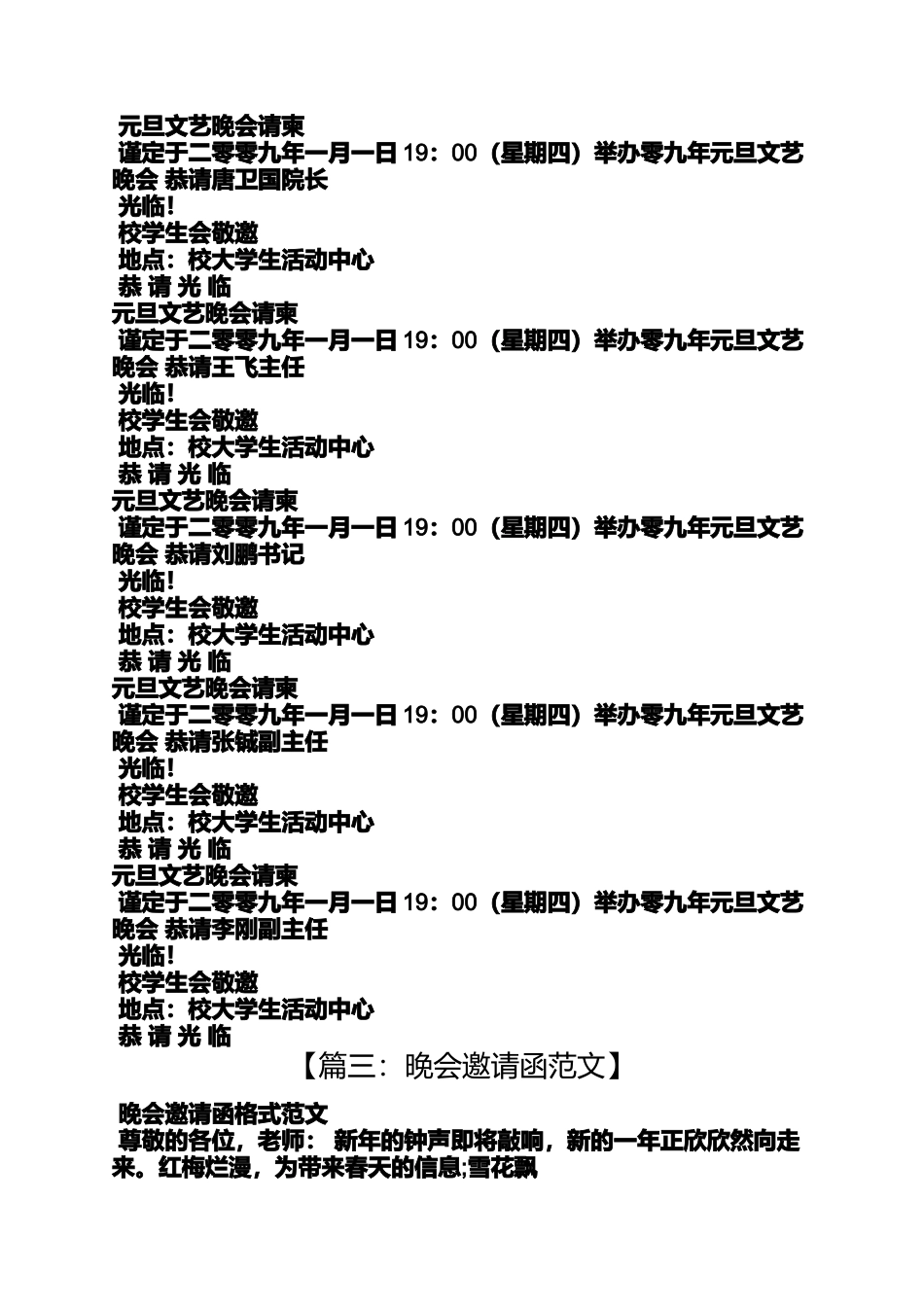 元旦文艺晚会请柬
谨定于二零零九年一月一日 19：00（星期四）举办零九年元旦文艺晚会 恭请唐卫国院长
光临!
校学生会敬邀
地点：校大学生活动中心
恭 请 光 临
元旦文艺晚会请柬
谨定于二零零九年一月一日 19：00（星期四）举办零九年元旦文艺晚会 恭请王飞主任
光临!
校学生会敬邀
地点：校大学生活动中心
恭 请 光 临
元旦文艺晚会请柬
谨定于二零零九年一月一日 19：00（星期四）举办零九年元旦文艺晚会 恭请刘鹏书记
光临!
校学生会敬邀
地点：校大学生活动中心
恭 请 光 临
元旦文艺晚会请柬
谨定于二零零九年一月一日 19：00（星期四）举办零九年元旦文艺晚会 恭请张铖副主任
光临!
校学生会敬邀
地点：校大学生活动中心
恭 请 光 临
元旦文艺晚会请柬
谨定于二零零九年一月一日 19：00（星期四）举办零九年元旦文艺晚会 恭请李刚副主任
光临!
校学生会敬邀
地点：校大学生活动中心
恭 请 光 临

【篇三：晚会邀请函范文】

晚会邀请函格式范文
尊敬的各位，老师： 新年的钟声即将敲响，新的一年正欣欣然向走来。红梅烂漫，为带来春天的信息;雪花飘